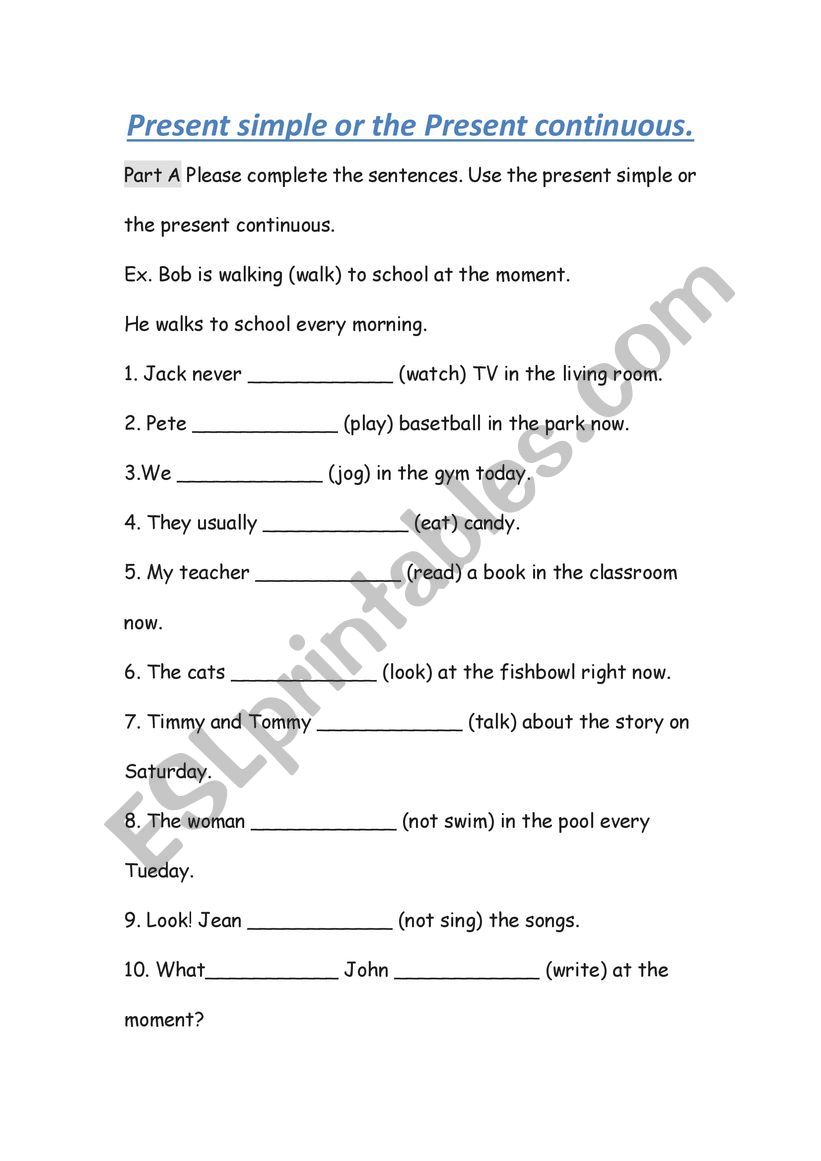 Present simple or the Present continuous.

Part A Please complete the sentences. Use the present simple or the present continuous.

Ex. Bob is walking (walk) to school at the moment.

He walks to school every morning.

1. Jack never ____________ (watch) TV in the living room.

2. Pete ____________ (play) basetball in the park now.

3.We ____________ (jog) in the gym today.

4. They usually ____________ (eat) candy.

5. My teacher ____________ (read) a book in the classroom now.

6. The cats ____________ (look) at the fishbowl right now.

7. Timmy and Tommy ____________ (talk) about the story on Saturday.

8. The woman ____________ (not swim) in the pool every Tueday.

9. Look! Jean ____________ (not sing) the songs.

10. What___________ John ____________ (write) at the moment?

ESLprintables.com